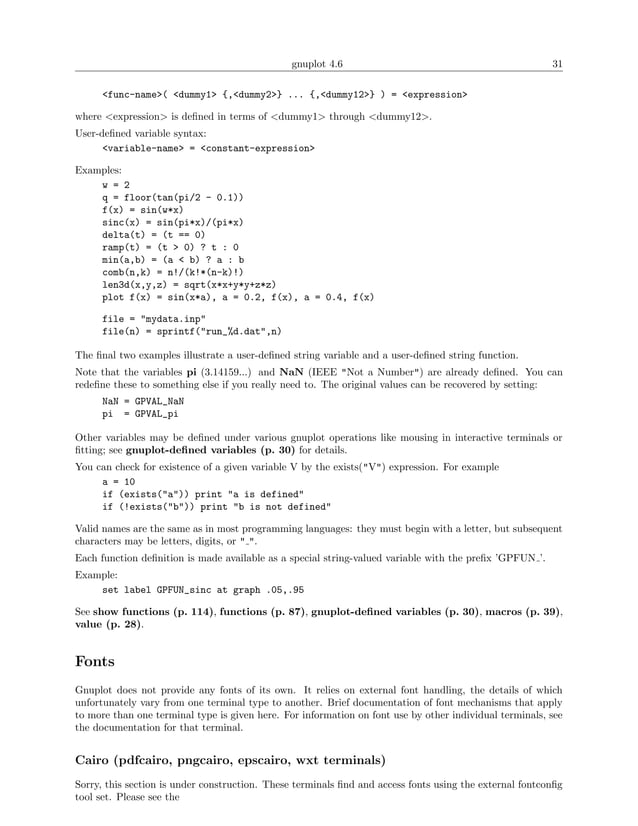 gnuplot 4.6 31

<func-name>( <dummy1> {,<dummy2>} ... {,<dummy12>} ) = <expression>

where <expression> is defined in terms of <dummy1> through <dummy12>.

User-defined variable syntax:

<variable-name> = <constant-expression>

Examples:

w = 2
q = floor(tan(pi/2 - 0.1))
f(x) = sin(w*x)
sinc(x) = sin(pi*x)/(pi*x)
delta(t) = (t == 0)
ramp(t) = (t > 0) ? t : 0
min(a,b) = (a < b) ? a : b
comb(n,k) = n!/(k!*(n-k)!)
len3d(x,y,z) = sqrt(x*x+y*y+z*z)
plot f(x) = sin(x*a), a = 0.2, f(x), a = 0.4, f(x)

file = "mydata.inp"
file(n) = sprintf("run_%d.dat",n)

The final two examples illustrate a user-defined string variable and a user-defined string function.

Note that the variables pi (3.14159...) and NaN (IEEE "Not a Number") are already defined. You can redefine these to something else if you really need to. The original values can be recovered by setting:

NaN = GPVAL_NaN
pi = GPVAL_pi

Other variables may be defined under various gnuplot operations like mousing in interactive terminals or fitting; see gnuplot-defined variables (p. 30) for details.

You can check for existence of a given variable V by the exists("V") expression. For example

a = 10
if (exists("a")) print "a is defined"
if (!exists("b")) print "b is not defined"

Valid names are the same as in most programming languages: they must begin with a letter, but subsequent characters may be letters, digits, or "_".

Each function definition is made available as a special string-valued variable with the prefix 'GPFUN_'.

Example:

set label GPFUN_sinc at graph .05,.95

See show functions (p. 114), functions (p. 87), gnuplot-defined variables (p. 30), macros (p. 39), value (p. 28).

Fonts

Gnuplot does not provide any fonts of its own. It relies on external font handling, the details of which unfortunately vary from one terminal type to another. Brief documentation of font mechanisms that apply to more than one terminal type is given here. For information on font use by other individual terminals, see the documentation for that terminal.

Cairo (pdfcairo, pngcairo, epscairo, wxt terminals)

Sorry, this section is under construction. These terminals find and access fonts using the external fontconfig tool set. Please see the